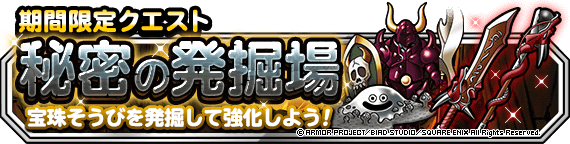 期間限定クエスト
秘密の発掘場
宝珠そうびを発掘して強化しよう!
© ARMOR PROJECT/BIRD STUDIO/SQUARE ENIX All Rights Reserved.